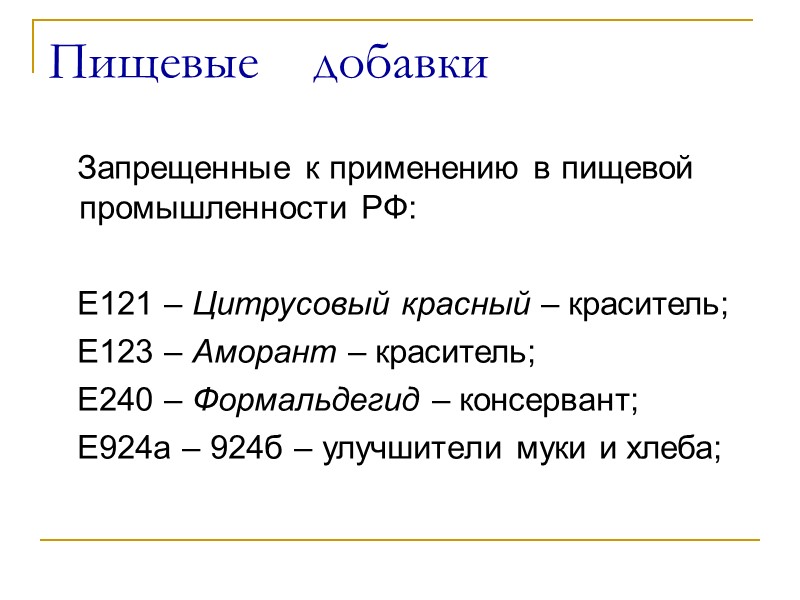 Пищевые добавки

Запрещенные к применению в пищевой промышленности РФ:

Е121 – Цитрусовый красный – краситель;
Е123 – Аморант – краситель;
Е240 – Формальдегид – консервант;
Е924а – 924б – улучшители муки и хлеба;